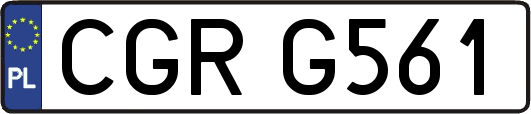 PL
CGR G561